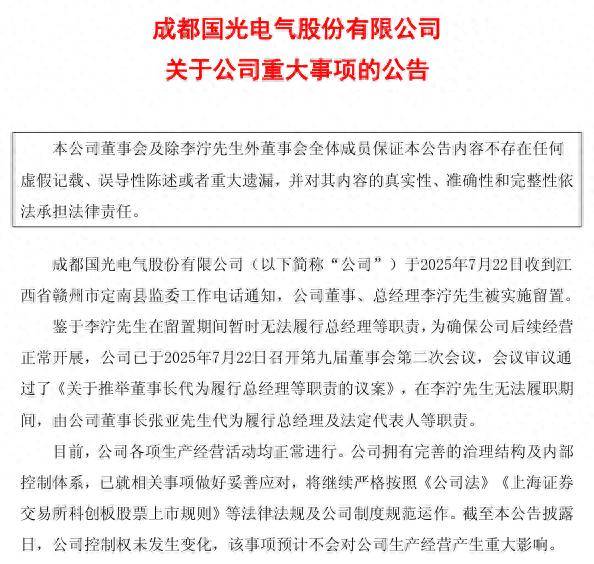 成都国光电气股份有限公司
关于公司重大事项的公告

本公司董事会及除李泞先生外董事会全体成员保证本公告内容不存在任何虚假记载、误导性陈述或者重大遗漏，并对其内容的真实性、准确性和完整性依法承担法律责任。

成都国光电气股份有限公司（以下简称“公司”）于2025年7月22日收到江西省赣州市定南县监委工作电话通知，公司董事、总经理李泞先生被实施留置。

鉴于李泞先生在留置期间暂时无法履行总经理等职责，为确保公司后续经营正常开展，公司已于2025年7月22日召开第九届董事会第二次会议，会议审议通过了《关于推举董事长代为履行总经理等职责的议案》，在李泞先生无法履职期间，由公司董事长张亚先生代为履行总经理及法定代表人等职责。

目前，公司各项生产经营活动均正常进行。公司拥有完善的治理结构及内部控制体系，已就相关事项做好妥善应对，将继续严格按照《公司法》《上海证券交易所科创板股票上市规则》等法律法规及公司制度规范运作。截至本公告披露日，公司控制权未发生变化，该事项预计不会对公司生产经营产生重大影响。